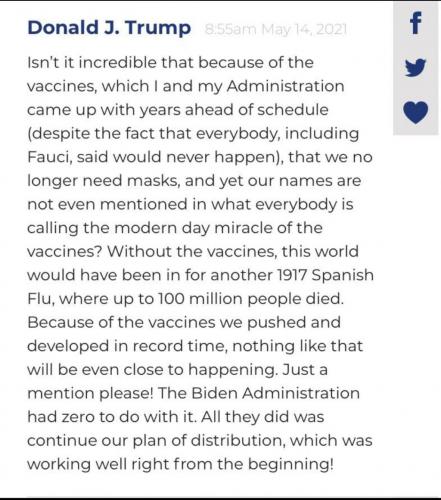 Donald J. Trump 8:55am May 14, 2021

Isn't it incredible that because of the vaccines, which I and my Administration came up with years ahead of schedule (despite the fact that everybody, including Fauci, said would never happen), that we no longer need masks, and yet our names are not even mentioned in what everybody is calling the modern day miracle of the vaccines? Without the vaccines, this world would have been in for another 1917 Spanish Flu, where up to 100 million people died. Because of the vaccines we pushed and developed in record time, nothing like that will be even close to happening. Just a mention please! The Biden Administration had zero to do with it. All they did was continue our plan of distribution, which was working well right from the beginning!